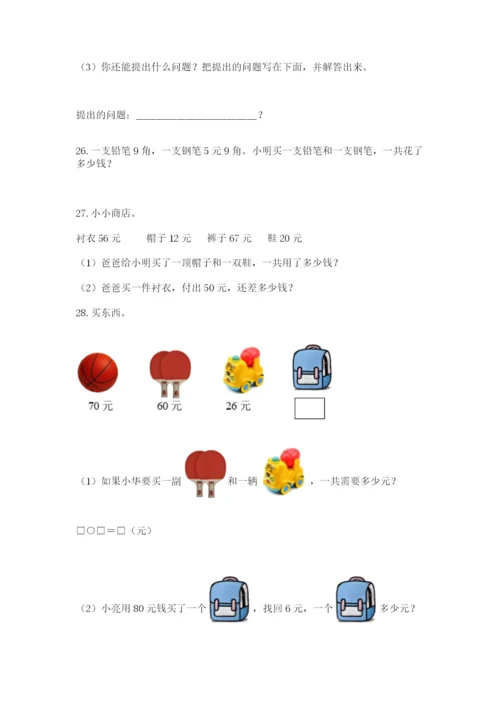 （3）你还能提出什么问题？把提出的问题写在下面，并解答出来。

提出的问题：________________________？

26. 一支铅笔 9 角，一支钢笔 5 元 9 角。小明买一支铅笔和一支钢笔，一共花了多少钱？

27. 小小商店。

衬衣 56 元　　帽子 12 元　　裤子 67 元　　鞋 20 元

（1）爸爸给小明买了一顶帽子和一双鞋，一共用了多少钱？

（2）爸爸买一件衬衣，付出 50 元，还差多少钱？

28. 买东西。

70 元　　60 元　　26 元

（1）如果小华要买一副　　和一辆　　，一共需要多少元？

□○□＝□（元）

（2）小亮用 80 元钱买了一个　　，找回 6 元，一个　　多少元？